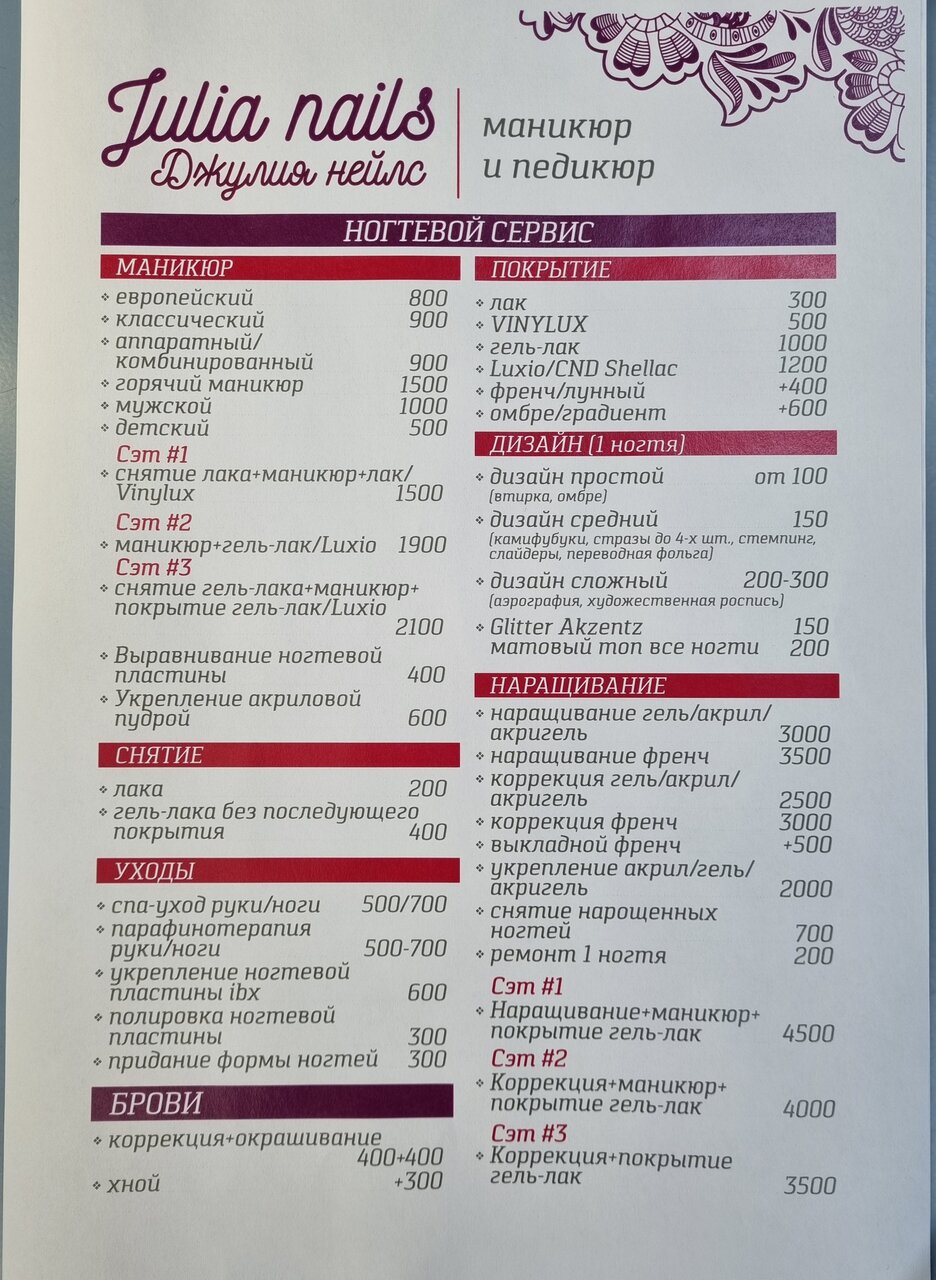 Julia nails
Джулия нейлс

маникюр
и педикюр

НОГТЕВОЙ СЕРВИС

МАНИКЮР

• европейский 800
• классический 900
• аппаратный/комбинированный 900
• горячий маникюр 1500
• мужской 1000
• детский 500

Сэт #1
• снятие лака+маникюр+лак/Vinylux 1500

Сэт #2
• маникюр+гель-лак/Luxio 1900

Сэт #3
• снятие гель-лака+маникюр+покрытие гель-лак/Luxio 2100

• Выравнивание ногтевой пластины 400
• Укрепление акриловой пудрой 600

СНЯТИЕ

• лака 200
• гель-лака без последующего покрытия 400

УХОДЫ

• спа-уход руки/ноги 500/700
• парафинотерапия руки/ноги 500-700
• укрепление ногтевой пластины ibx 600
• полировка ногтевой пластины 300
• придание формы ногтей 300

БРОВИ

• коррекция+окрашивание 400+400
• хной +300

ПОКРЫТИЕ

• лак 300
• VINYLUX 500
• гель-лак 1000
• Luxio/CND Shellac 1200
• френч/лунный +400
• омбре/градиент +600

ДИЗАЙН (1 ногтя)

• дизайн простой от 100
(втирка, омбре)
• дизайн средний 150
(камифубуки, стразы до 4-х шт., стемпинг, слайдеры, переводная фольга)
• дизайн сложный 200-300
(аэрография, художественная роспись)
• Glitter Akzentz 150
матовый топ все ногти 200

НАРАЩИВАНИЕ

• наращивание гель/акрил/акригель 3000
• наращивание френч 3500
• коррекция гель/акрил/акригель 2500
• коррекция френч 3000
• выкладной френч +500
• укрепление акрил/гель/акригель 2000
• снятие нарощенных ногтей 700
• ремонт 1 ногтя 200

Сэт #1
• Наращивание+маникюр+покрытие гель-лак 4500

Сэт #2
• Коррекция+маникюр+покрытие гель-лак 4000

Сэт #3
• Коррекция+покрытие гель-лак 3500